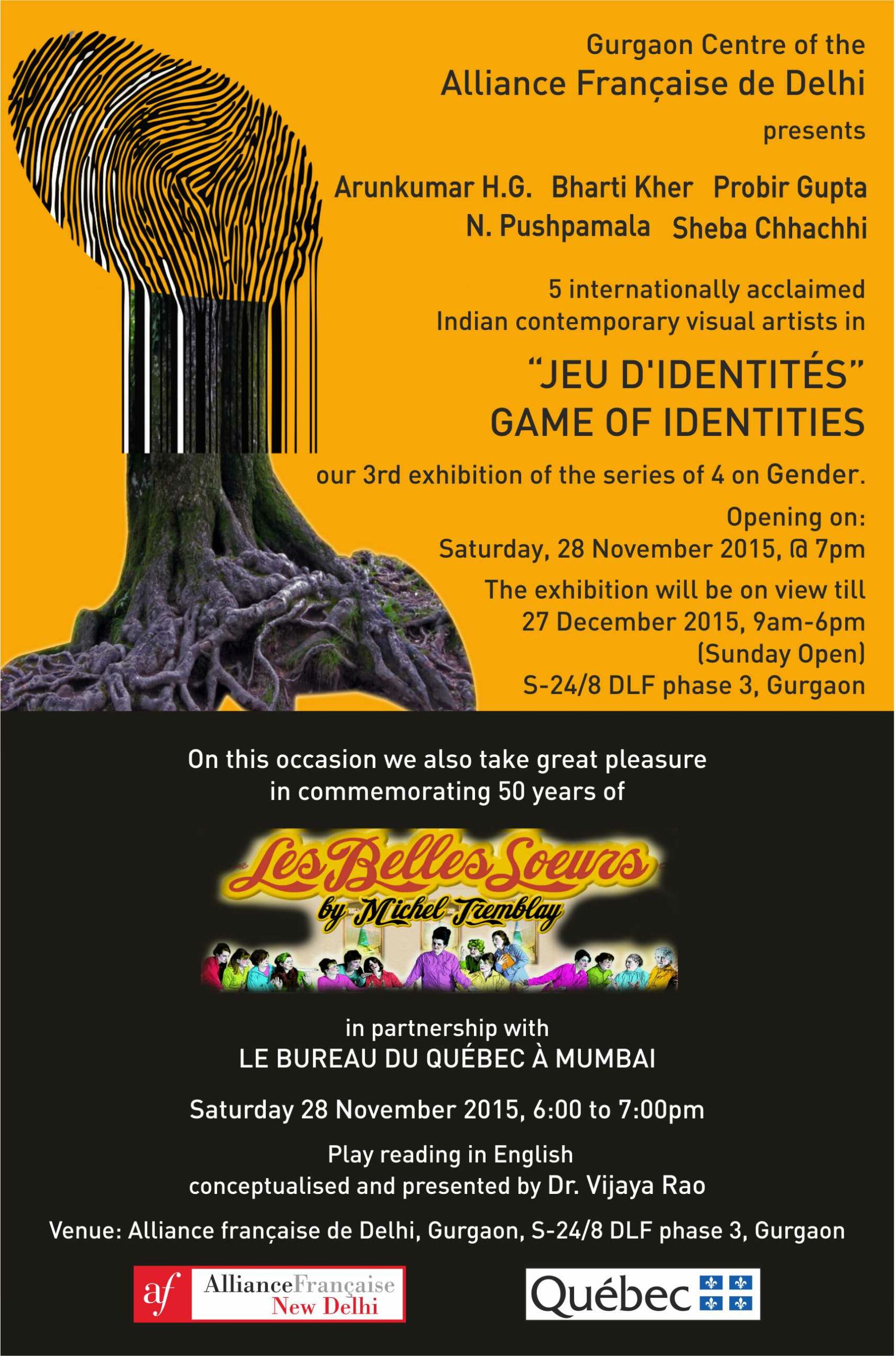 Gurgaon Centre of the
Alliance Française de Delhi
presents

Arunkumar H.G. Bharti Kher Probir Gupta
N. Pushpamala Sheba Chhachhi

5 internationally acclaimed
Indian contemporary visual artists in

"JEU D'IDENTITÉS"
GAME OF IDENTITIES

our 3rd exhibition of the series of 4 on Gender.

Opening on:
Saturday, 28 November 2015, @ 7pm

The exhibition will be on view till
27 December 2015, 9am-6pm
(Sunday Open)
S-24/8 DLF phase 3, Gurgaon

On this occasion we also take great pleasure in commemorating 50 years of

Les Belles Soeurs
by Michel Tremblay

in partnership with
LE BUREAU DU QUÉBEC À MUMBAI

Saturday 28 November 2015, 6:00 to 7:00pm

Play reading in English
conceptualised and presented by Dr. Vijaya Rao

Venue: Alliance française de Delhi, Gurgaon, S-24/8 DLF phase 3, Gurgaon

af AllianceFrançaise
New Delhi

Québec